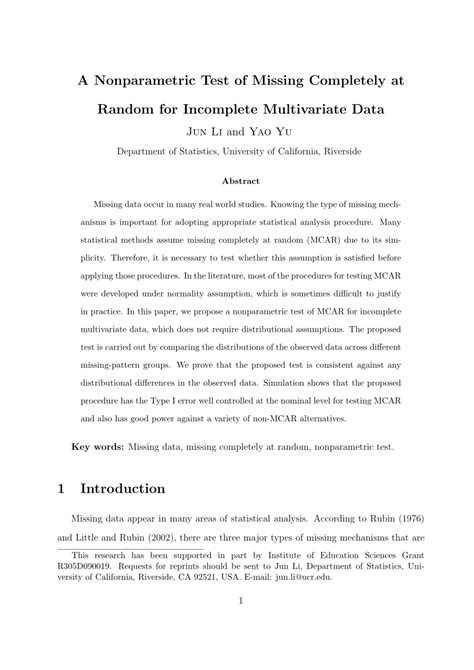 A Nonparametric Test of Missing Completely at Random for Incomplete Multivariate Data

Jun Li and Yao Yu

Department of Statistics, University of California, Riverside

Abstract

Missing data occur in many real world studies. Knowing the type of missing mechanisms is important for adopting appropriate statistical analysis procedure. Many statistical methods assume missing completely at random (MCAR) due to its simplicity. Therefore, it is necessary to test whether this assumption is satisfied before applying those procedures. In the literature, most of the procedures for testing MCAR were developed under normality assumption, which is sometimes difficult to justify in practice. In this paper, we propose a nonparametric test of MCAR for incomplete multivariate data, which does not require distributional assumptions. The proposed test is carried out by comparing the distributions of the observed data across different missing-pattern groups. We prove that the proposed test is consistent against any distributional differences in the observed data. Simulation shows that the proposed procedure has the Type I error well controlled at the nominal level for testing MCAR and also has good power against a variety of non-MCAR alternatives.

Key words: Missing data, missing completely at random, nonparametric test.

1 Introduction

Missing data appear in many areas of statistical analysis. According to Rubin (1976) and Little and Rubin (2002), there are three major types of missing mechanisms that are

This research has been supported in part by Institute of Education Sciences Grant R305D090019. Requests for reprints should be sent to Jun Li, Department of Statistics, University of California, Riverside, CA 92521, USA. E-mail: jun.li@ucr.edu.

1